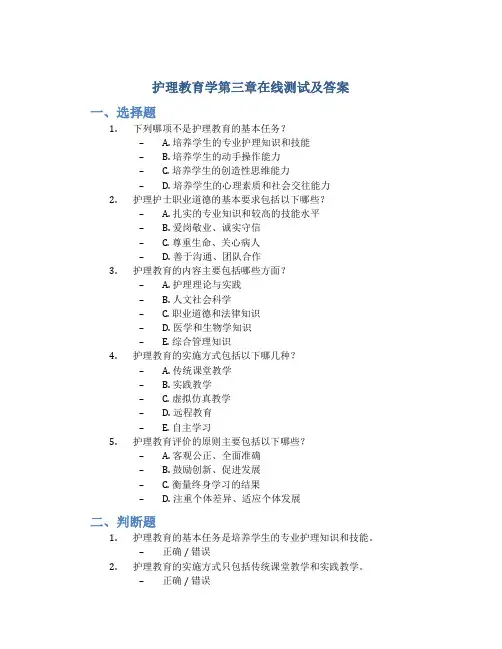 护理教育学第三章在线测试及答案

一、选择题

1. 下列哪项不是护理教育的基本任务？
– A. 培养学生的专业护理知识和技能
– B. 培养学生的动手操作能力
– C. 培养学生的创造性思维能力
– D. 培养学生的心理素质和社会交往能力

2. 护理护士职业道德的基本要求包括以下哪些？
– A. 扎实的专业知识和较高的技能水平
– B. 爱岗敬业、诚实守信
– C. 尊重生命、关心病人
– D. 善于沟通、团队合作

3. 护理教育的内容主要包括哪些方面？
– A. 护理理论与实践
– B. 人文社会科学
– C. 职业道德和法律知识
– D. 医学和生物学知识
– E. 综合管理知识

4. 护理教育的实施方式包括以下哪几种？
– A. 传统课堂教学
– B. 实践教学
– C. 虚拟仿真教学
– D. 远程教育
– E. 自主学习

5. 护理教育评价的原则主要包括以下哪些？
– A. 客观公正、全面准确
– B. 鼓励创新、促进发展
– C. 衡量终身学习的结果
– D. 注重个体差异、适应个体发展

二、判断题

1. 护理教育的基本任务是培养学生的专业护理知识和技能。
– 正确 / 错误

2. 护理教育的实施方式只包括传统课堂教学和实践教学。
– 正确 / 错误